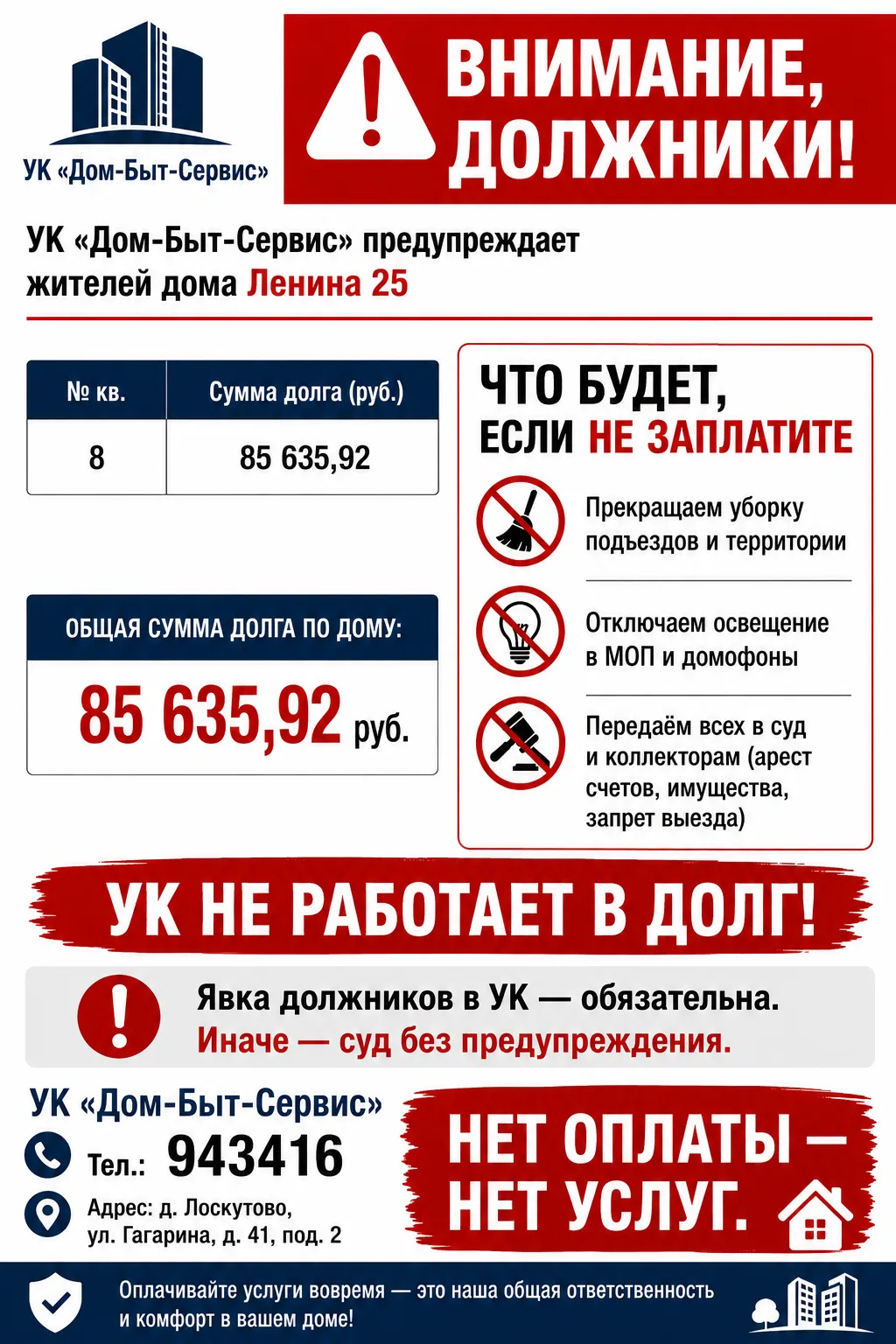 УК «Дом-Быт-Сервис»

ВНИМАНИЕ, ДОЛЖНИКИ!

УК «Дом-Быт-Сервис» предупреждает жителей дома Ленина 25

| № кв. | Сумма долга (руб.) |
|---|---|
| 8 | 85 635,92 |

ОБЩАЯ СУММА ДОЛГА ПО ДОМУ:

85 635,92 руб.

ЧТО БУДЕТ, ЕСЛИ НЕ ЗАПЛАТИТЕ

Прекращаем уборку подъездов и территории

Отключаем освещение в МОП и домофоны

Передаём всех в суд и коллекторам (арест счетов, имущества, запрет выезда)

УК НЕ РАБОТАЕТ В ДОЛГ!

Явка должников в УК — обязательна.
Иначе — суд без предупреждения.

УК «Дом-Быт-Сервис»
Тел.: 943416
Адрес: д. Лоскутово, ул. Гагарина, д. 41, под. 2

НЕТ ОПЛАТЫ — НЕТ УСЛУГ.

Оплачивайте услуги вовремя — это наша общая ответственность и комфорт в вашем доме!